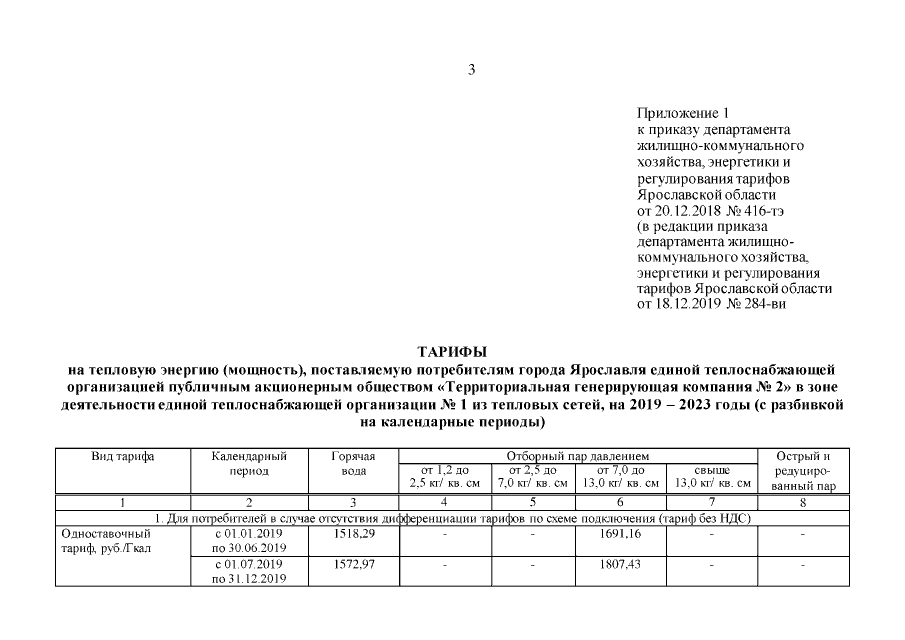 3

Приложение 1
к приказу департамента жилищно-коммунального хозяйства, энергетики и регулирования тарифов Ярославской области
от 20.12.2018 № 416-тэ
(в редакции приказа департамента жилищно-коммунального хозяйства, энергетики и регулирования тарифов Ярославской области
от 18.12.2019 № 284-ви

ТАРИФЫ
на тепловую энергию (мощность), поставляемую потребителям города Ярославля единой теплоснабжающей организацией публичным акционерным обществом «Территориальная генерирующая компания № 2» в зоне деятельности единой теплоснабжающей организации № 1 из тепловых сетей, на 2019 – 2023 годы (с разбивкой на календарные периоды)

| Вид тарифа | Календарный период | Горячая вода | Отборный пар давлением от 1,2 до 2,5 кг/ кв. см | Отборный пар давлением от 2,5 до 7,0 кг/ кв. см | Отборный пар давлением от 7,0 до 13,0 кг/ кв. см | Отборный пар давлением свыше 13,0 кг/ кв. см | Острый и редуцированный пар |
|---|---|---|---|---|---|---|---|
| 1 | 2 | 3 | 4 | 5 | 6 | 7 | 8 |
| 1. Для потребителей в случае отсутствия дифференциации тарифов по схеме подключения (тариф без НДС) | | | | | | | |
| Одноставочный тариф, руб./Гкал | с 01.01.2019 по 30.06.2019 | 1518,29 | - | - | 1691,16 | - | - |
| | с 01.07.2019 по 31.12.2019 | 1572,97 | - | - | 1807,43 | - | - |